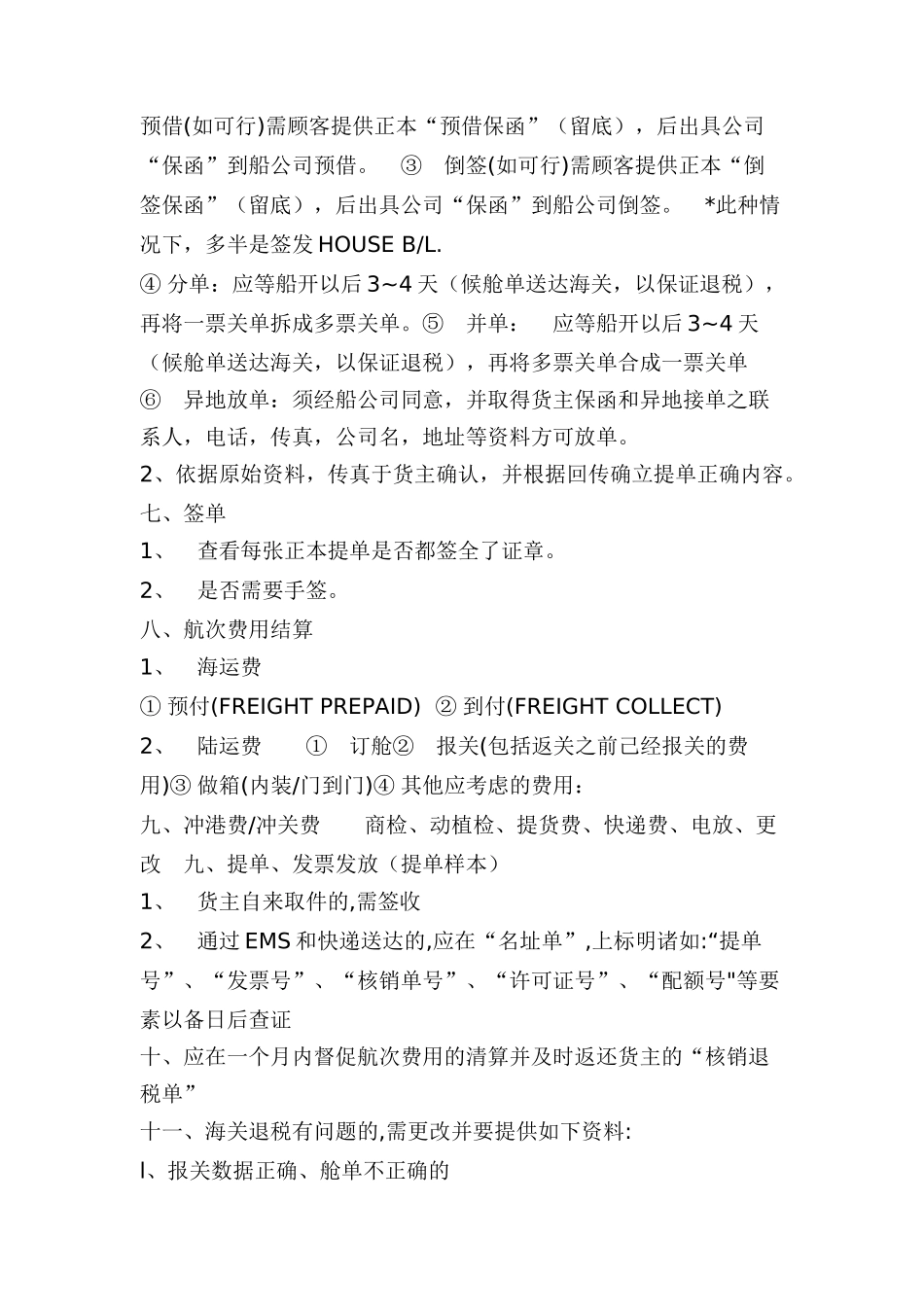 预借(如可行)需顾客提供正本“预借保函”（留底），后出具公司“保函”到船公司预借。 ③ 倒签(如可行)需顾客提供正本“倒签保函”（留底），后出具公司“保函”到船公司倒签。 *此种情况下，多半是签发 HOUSE B/L.
④ 分单：应等船开以后 3~4 天（候舱单送达海关，以保证退税），再将一票关单拆成多票关单。⑤ 并单： 应等船开以后 3~4 天（候舱单送达海关，以保证退税），再将多票关单合成一票关单
⑥ 异地放单：须经船公司同意，并取得货主保函和异地接单之联系人，电话，传真，公司名，地址等资料方可放单。
2、依据原始资料，传真于货主确认，并根据回传确立提单正确内容。
七、签单
1、 查看每张正本提单是否都签全了证章。
2、 是否需要手签。
八、航次费用结算
1、 海运费
① 预付(FREIGHT PREPAID) ② 到付(FREIGHT COLLECT)
2、 陆运费 ① 订舱② 报关(包括返关之前已经报关的费用)③ 做箱(内装/门到门)④ 其他应考虑的费用：
九、冲港费/冲关费 商检、动植检、提货费、快递费、电放、更改 九、提单、发票发放（提单样本）
1、 货主自来取件的,需签收
2、 通过 EMS 和快递送达的,应在“名址单”,上标明诸如:“提单号”、“发票号”、“核销单号”、“许可证号”、“配额号"等要素以备日后查证
十、应在一个月内督促航次费用的清算并及时返还货主的“核销退税单”
十一、海关退税有问题的,需更改并要提供如下资料:
l、报关数据正确、舱单不正确的